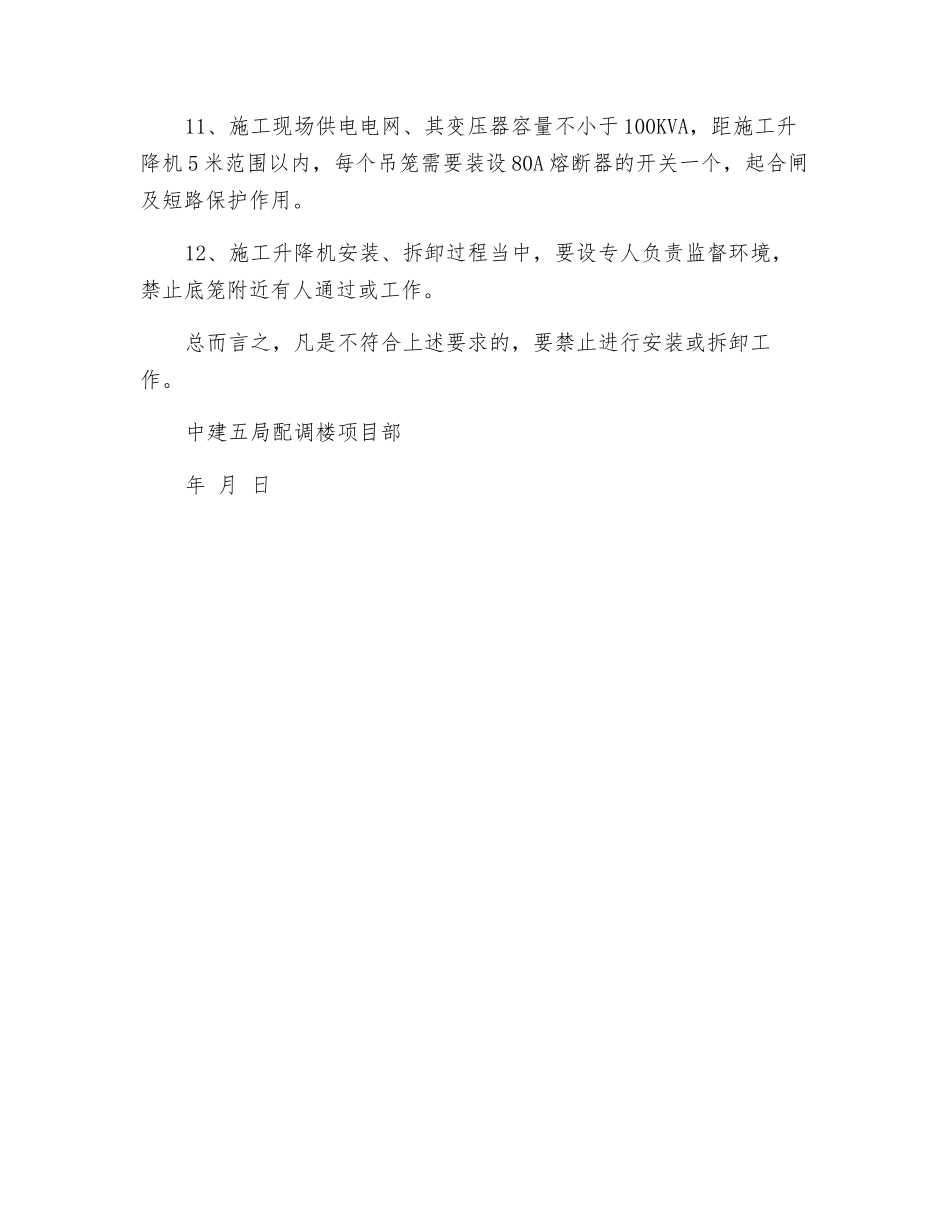 11、施工现场供电电网、其变压器容量不小于100KVA，距施工升降机5米范围以内，每个吊笼需要装设80A熔断器的开关一个，起合闸及短路保护作用。

12、施工升降机安装、拆卸过程当中，要设专人负责监督环境，禁止底笼附近有人通过或工作。

总而言之，凡是不符合上述要求的，要禁止进行安装或拆卸工作。

中建五局配调楼项目部

年 月 日